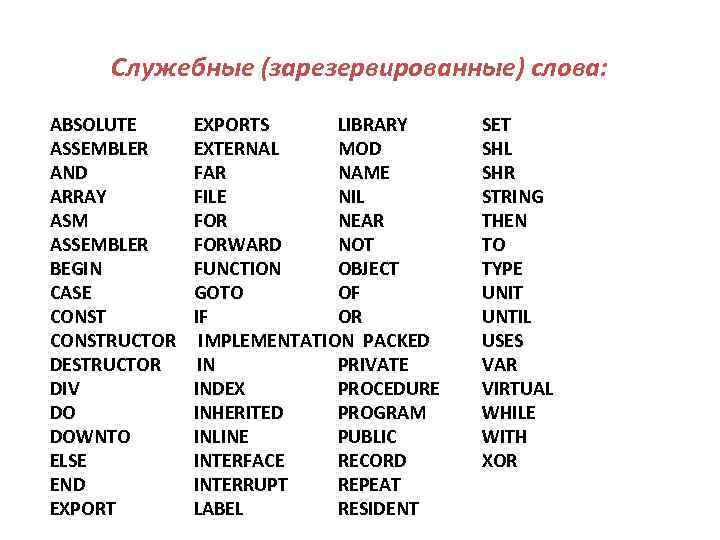 Служебные (зарезервированные) слова:

ABSOLUTE
ASSEMBLER
AND
ARRAY
ASM
ASSEMBLER
BEGIN
CASE
CONST
CONSTRUCTOR
DESTRUCTOR
DIV
DO
DOWNTO
ELSE
END
EXPORT

EXPORTS
EXTERNAL
FAR
FILE
FOR
FORWARD
FUNCTION
GOTO
IF
IMPLEMENTATION
IN
INDEX
INHERITED
INLINE
INTERFACE
INTERRUPT
LABEL

LIBRARY
MOD
NAME
NIL
NEAR
NOT
OBJECT
OF
OR
PACKED
PRIVATE
PROCEDURE
PROGRAM
PUBLIC
RECORD
REPEAT
RESIDENT

SET
SHL
SHR
STRING
THEN
TO
TYPE
UNIT
UNTIL
USES
VAR
VIRTUAL
WHILE
WITH
XOR